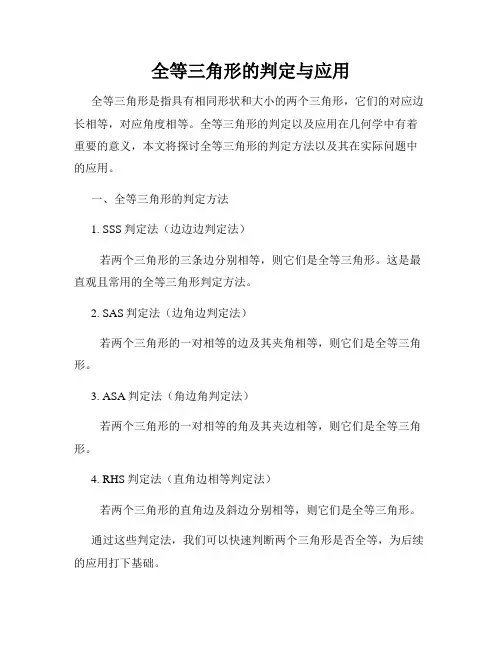 全等三角形的判定与应用

全等三角形是指具有相同形状和大小的两个三角形，它们的对应边长相等，对应角度相等。全等三角形的判定以及应用在几何学中有着重要的意义，本文将探讨全等三角形的判定方法以及其在实际问题中的应用。

一、全等三角形的判定方法

1. SSS 判定法（边边边判定法）

若两个三角形的三条边分别相等，则它们是全等三角形。这是最直观且常用的全等三角形判定方法。

2. SAS 判定法（边角边判定法）

若两个三角形的一对相等的边及其夹角相等，则它们是全等三角形。

3. ASA 判定法（角边角判定法）

若两个三角形的一对相等的角及其夹边相等，则它们是全等三角形。

4. RHS 判定法（直角边相等判定法）

若两个三角形的直角边及斜边分别相等，则它们是全等三角形。

通过这些判定法，我们可以快速判断两个三角形是否全等，为后续的应用打下基础。